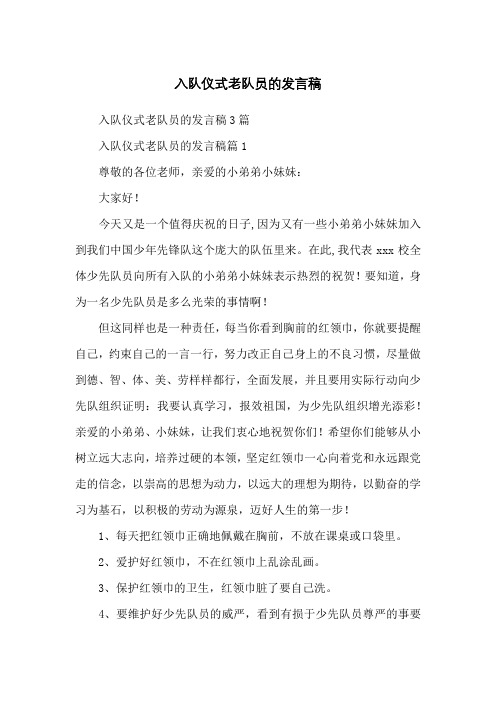 入队仪式老队员的发言稿

入队仪式老队员的发言稿3篇

入队仪式老队员的发言稿篇1

尊敬的各位老师，亲爱的小弟弟小妹妹：

大家好！

今天又是一个值得庆祝的日子,因为又有一些小弟弟小妹妹加入到我们中国少年先锋队这个庞大的队伍里来。在此,我代表 xxx 校全体少先队员向所有入队的小弟弟小妹妹表示热烈的祝贺！要知道，身为一名少先队员是多么光荣的事情啊！

但这同样也是一种责任，每当你看到胸前的红领巾，你就要提醒自己，约束自己的一言一行，努力改正自己身上的不良习惯，尽量做到德、智、体、美、劳样样都行，全面发展，并且要用实际行动向少先队组织证明：我要认真学习，报效祖国，为少先队组织增光添彩！亲爱的小弟弟、小妹妹，让我们衷心地祝贺你们！希望你们能够从小树立远大志向，培养过硬的本领，坚定红领巾一心向着党和永远跟党走的信念，以崇高的思想为动力，以远大的理想为期待，以勤奋的学习为基石，以积极的劳动为源泉，迈好人生的第一步！

1、每天把红领巾正确地佩戴在胸前，不放在课桌或口袋里。

2、爱护好红领巾，不在红领巾上乱涂乱画。

3、保护红领巾的卫生，红领巾脏了要自己洗。

4、要维护好少先队员的威严，看到有损于少先队员尊严的事要